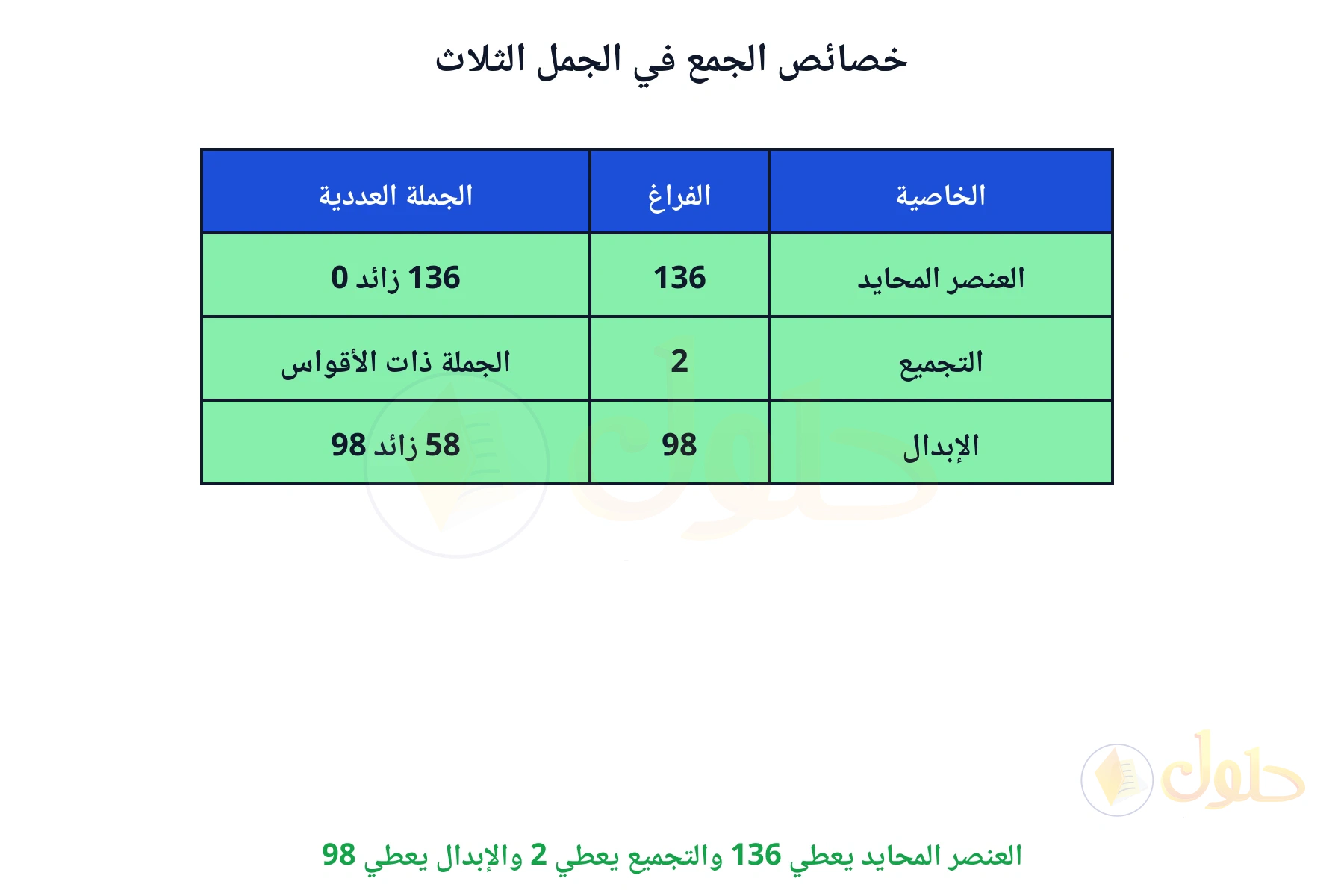 خصائص الجمع في الجمل الثلاث

| الخاصية | الفراغ | الجملة العددية |
|---|---|---|
| العنصر المحايد | 136 | 136 زائد 0 |
| التجميع | 2 | الجملة ذات الأقواس |
| الإبدال | 98 | 58 زائد 98 |

حلول

العنصر المحايد يعطي 136 والتجميع يعطي 2 والإبدال يعطي 98